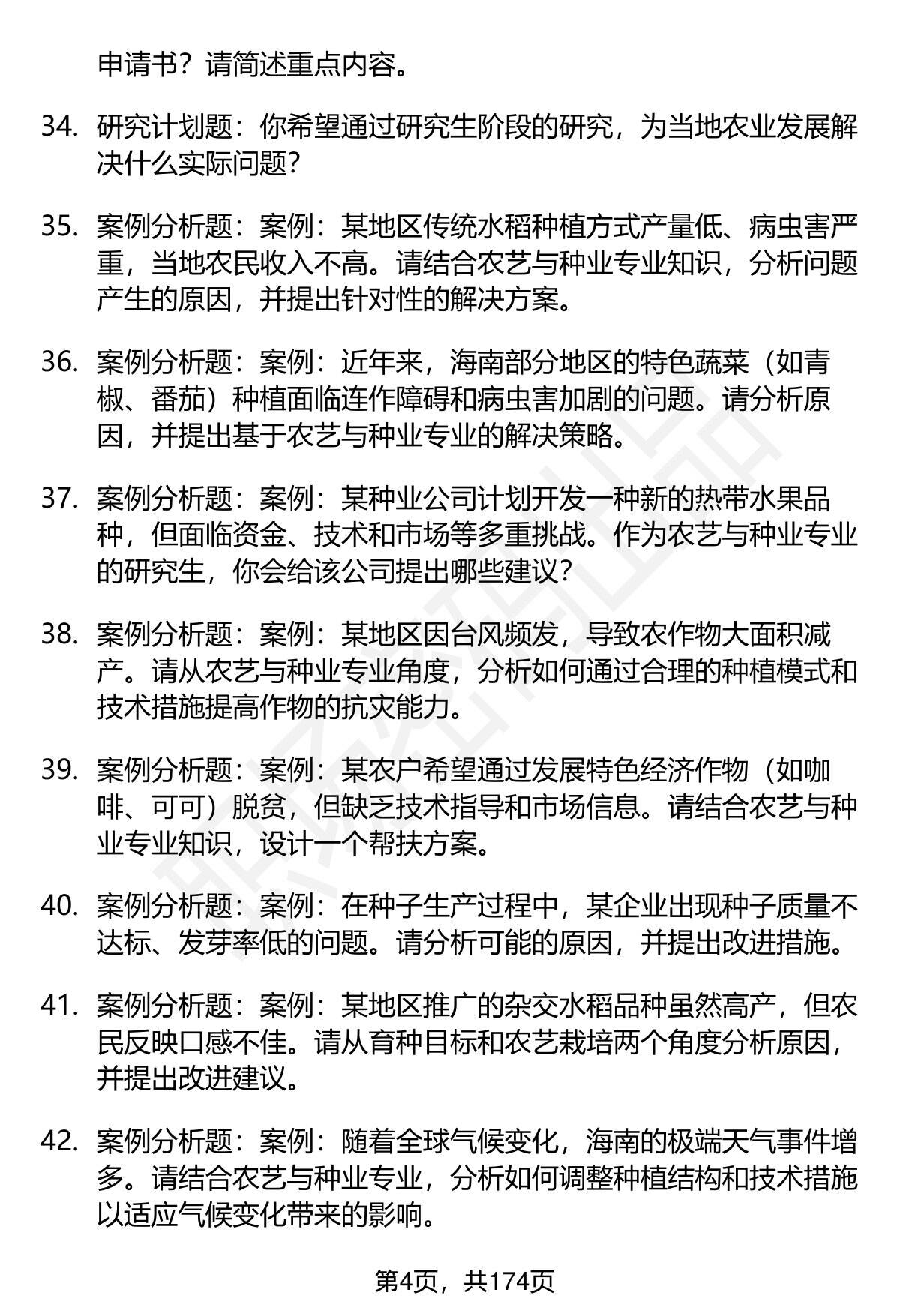 申请书？请简述重点内容。

34. 研究计划题：你希望通过研究生阶段的研究，为当地农业发展解决什么实际问题？

35. 案例分析题：案例：某地区传统水稻种植方式产量低、病虫害严重，当地农民收入不高。请结合农艺与种业专业知识，分析问题产生的原因，并提出针对性的解决方案。

36. 案例分析题：案例：近年来，海南部分地区的特色蔬菜（如青椒、番茄）种植面临连作障碍和病虫害加剧的问题。请分析原因，并提出基于农艺与种业专业的解决策略。

37. 案例分析题：案例：某种业公司计划开发一种新的热带水果品种，但面临资金、技术和市场等多重挑战。作为农艺与种业专业的研究生，你会给该公司提出哪些建议？

38. 案例分析题：案例：某地区因台风频发，导致农作物大面积减产。请从农艺与种业专业角度，分析如何通过合理的种植模式和技术措施提高作物的抗灾能力。

39. 案例分析题：案例：某农户希望通过发展特色经济作物（如咖啡、可可）脱贫，但缺乏技术指导和市场信息。请结合农艺与种业专业知识，设计一个帮扶方案。

40. 案例分析题：案例：在种子生产过程中，某企业出现种子质量不达标、发芽率低的问题。请分析可能的原因，并提出改进措施。

41. 案例分析题：案例：某地区推广的杂交水稻品种虽然高产，但农民反映口感不佳。请从育种目标和农艺栽培两个角度分析原因，并提出改进建议。

42. 案例分析题：案例：随着全球气候变化，海南的极端天气事件增多。请结合农艺与种业专业，分析如何调整种植结构和技术措施以适应气候变化带来的影响。

第4页，共174页